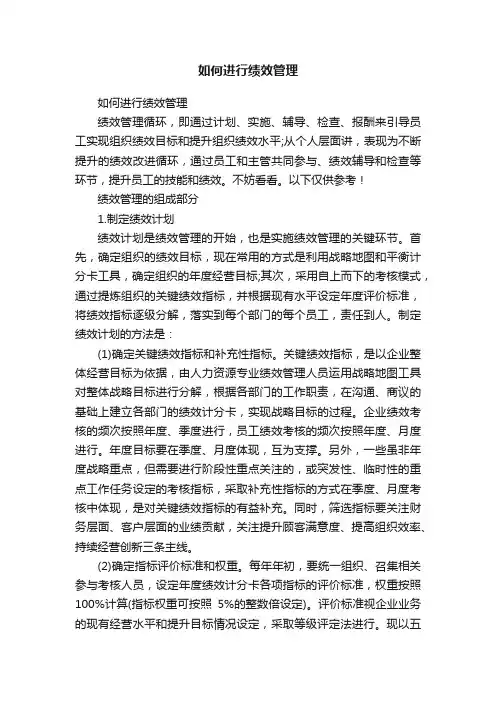 如何进行绩效管理

如何进行绩效管理

绩效管理循环，即通过计划、实施、辅导、检查、报酬来引导员工实现组织绩效目标和提升组织绩效水平;从个人层面讲，表现为不断提升的绩效改进循环，通过员工和主管共同参与、绩效辅导和检查等环节，提升员工的技能和绩效。不妨看看。以下仅供参考！

绩效管理的组成部分

1.制定绩效计划

绩效计划是绩效管理的开始，也是实施绩效管理的关键环节。首先，确定组织的绩效目标，现在常用的方式是利用战略地图和平衡计分卡工具，确定组织的年度经营目标;其次，采用自上而下的考核模式，通过提炼组织的关键绩效指标，并根据现有水平设定年度评价标准，将绩效指标逐级分解，落实到每个部门的每个员工，责任到人。制定绩效计划的方法是：

(1)确定关键绩效指标和补充性指标。关键绩效指标，是以企业整体经营目标为依据，由人力资源专业绩效管理人员运用战略地图工具对整体战略目标进行分解，根据各部门的工作职责，在沟通、商议的基础上建立各部门的绩效计分卡，实现战略目标的过程。企业绩效考核的频次按照年度、季度进行，员工绩效考核的频次按照年度、月度进行。年度目标要在季度、月度体现，互为支撑。另外，一些虽非年度战略重点，但需要进行阶段性重点关注的，或突发性、临时性的重点工作任务设定的考核指标，采取补充性指标的方式在季度、月度考核中体现，是对关键绩效指标的有益补充。同时，筛选指标要关注财务层面、客户层面的业绩贡献，关注提升顾客满意度、提高组织效率、持续经营创新三条主线。

(2)确定指标评价标准和权重。每年年初，要统一组织、召集相关参与考核人员，设定年度绩效计分卡各项指标的评价标准，权重按照100%计算(指标权重可按照 5%的整数倍设定)。评价标准视企业业务的现有经营水平和提升目标情况设定，采取等级评定法进行。现以五